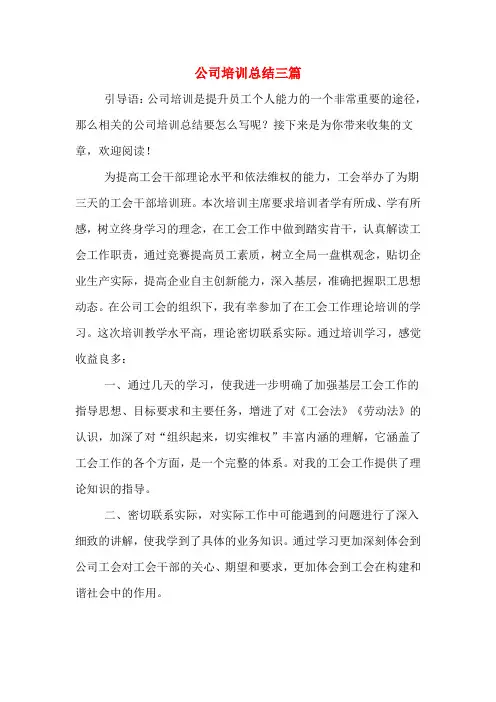 公司培训总结三篇

引导语：公司培训是提升员工个人能力的一个非常重要的途径，那么相关的公司培训总结要怎么写呢？接下来是为你带来收集的文章，欢迎阅读！

为提高工会干部理论水平和依法维权的能力，工会举办了为期三天的工会干部培训班。本次培训主席要求培训者学有所成、学有所感，树立终身学习的理念，在工会工作中做到踏实肯干，认真解读工会工作职责，通过竞赛提高员工素质，树立全局一盘棋观念，贴切企业生产实际，提高企业自主创新能力，深入基层，准确把握职工思想动态。在公司工会的组织下，我有幸参加了在工会工作理论培训的学习。这次培训教学水平高，理论密切联系实际。通过培训学习，感觉收益良多：

一、通过几天的学习，使我进一步明确了加强基层工会工作的指导思想、目标要求和主要任务，增进了对《工会法》《劳动法》的认识，加深了对“组织起来，切实维权”丰富内涵的理解，它涵盖了工会工作的各个方面，是一个完整的体系。对我的工会工作提供了理论知识的指导。

二、密切联系实际，对实际工作中可能遇到的问题进行了深入细致的讲解，使我学到了具体的业务知识。通过学习更加深刻体会到公司工会对工会干部的关心、期望和要求，更加体会到工会在构建和谐社会中的作用。